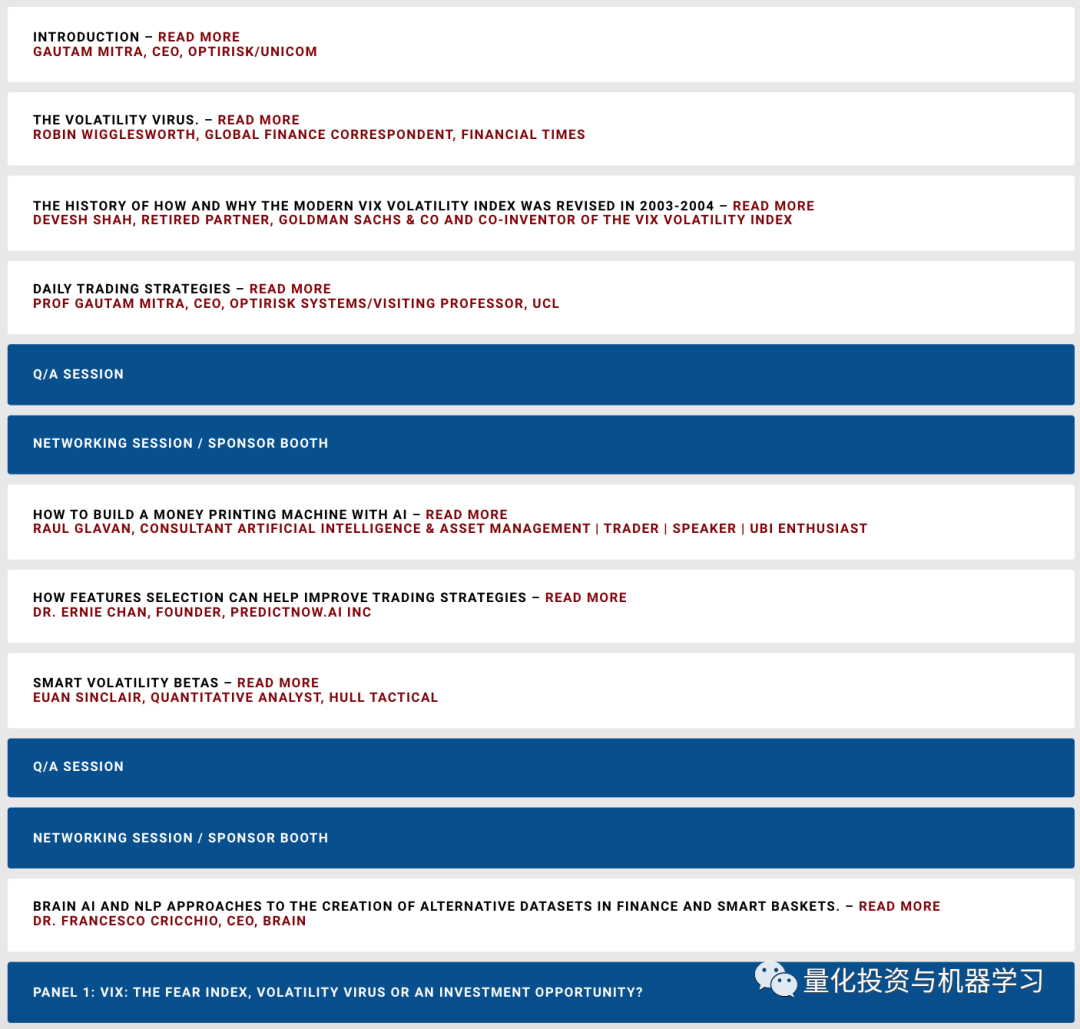 INTRODUCTION – READ MORE
GAUTAM MITRA, CEO, OPTIRISK/UNICOM

THE VOLATILITY VIRUS. – READ MORE
ROBIN WIGGLESWORTH, GLOBAL FINANCE CORRESPONDENT, FINANCIAL TIMES

THE HISTORY OF HOW AND WHY THE MODERN VIX VOLATILITY INDEX WAS REVISED IN 2003-2004 – READ MORE
DEVESH SHAH, RETIRED PARTNER, GOLDMAN SACHS & CO AND CO-INVENTOR OF THE VIX VOLATILITY INDEX

DAILY TRADING STRATEGIES – READ MORE
PROF GAUTAM MITRA, CEO, OPTIRISK SYSTEMS/VISITING PROFESSOR, UCL

Q/A SESSION

NETWORKING SESSION / SPONSOR BOOTH

HOW TO BUILD A MONEY PRINTING MACHINE WITH AI – READ MORE
RAUL GLAVAN, CONSULTANT ARTIFICIAL INTELLIGENCE & ASSET MANAGEMENT | TRADER | SPEAKER | UBI ENTHUSIAST

HOW FEATURES SELECTION CAN HELP IMPROVE TRADING STRATEGIES – READ MORE
DR. ERNIE CHAN, FOUNDER, PREDICTNOW.AI INC

SMART VOLATILITY BETAS – READ MORE
EUAN SINCLAIR, QUANTITATIVE ANALYST, HULL TACTICAL

Q/A SESSION

NETWORKING SESSION / SPONSOR BOOTH

BRAIN AI AND NLP APPROACHES TO THE CREATION OF ALTERNATIVE DATASETS IN FINANCE AND SMART BASKETS. – READ MORE
DR. FRANCESCO CRICCHIO, CEO, BRAIN

PANEL 1: VIX: THE FEAR INDEX, VOLATILITY VIRUS OR AN INVESTMENT OPPORTUNITY?

量化投资与机器学习